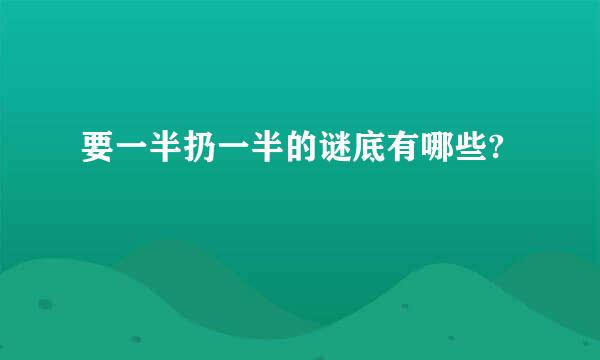 要一半扔一半的谜底有哪些?